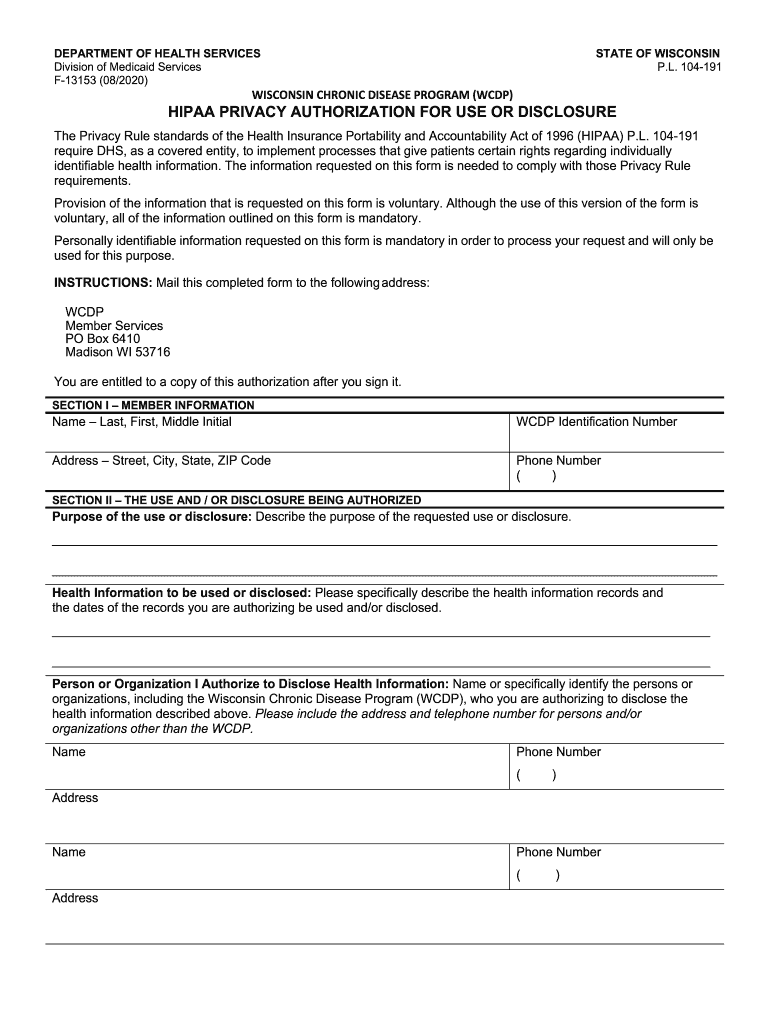 DEPARTMENT OF HEALTH SERVICES
Division of Medicaid Services
F-13153 (08/2020)

STATE OF WISCONSIN
P.L. 104-191

WISCONSIN CHRONIC DISEASE PROGRAM (WCDP)
HIPAA PRIVACY AUTHORIZATION FOR USE OR DISCLOSURE

The Privacy Rule standards of the Health Insurance Portability and Accountability Act of 1996 (HIPAA) P.L. 104-191 require DHS, as a covered entity, to implement processes that give patients certain rights regarding individually identifiable health information. The information requested on this form is needed to comply with those Privacy Rule requirements.

Provision of the information that is requested on this form is voluntary. Although the use of this version of the form is voluntary, all of the information outlined on this form is mandatory.

Personally identifiable information requested on this form is mandatory in order to process your request and will only be used for this purpose.

INSTRUCTIONS: Mail this completed form to the following address:

WCDP
Member Services
PO Box 6410
Madison WI 53716

You are entitled to a copy of this authorization after you sign it.

SECTION I – MEMBER INFORMATION

| Name – Last, First, Middle Initial | WCDP Identification Number |
|---|---|
| Address – Street, City, State, ZIP Code | Phone Number ( ) |

SECTION II – THE USE AND / OR DISCLOSURE BEING AUTHORIZED

Purpose of the use or disclosure: Describe the purpose of the requested use or disclosure.

Health Information to be used or disclosed: Please specifically describe the health information records and the dates of the records you are authorizing be used and/or disclosed.

Person or Organization I Authorize to Disclose Health Information: Name or specifically identify the persons or organizations, including the Wisconsin Chronic Disease Program (WCDP), who you are authorizing to disclose the health information described above. Please include the address and telephone number for persons and/or organizations other than the WCDP.

| Name | Phone Number ( ) |
|---|---|
| Address | |
| Name | Phone Number ( ) |
| Address | |